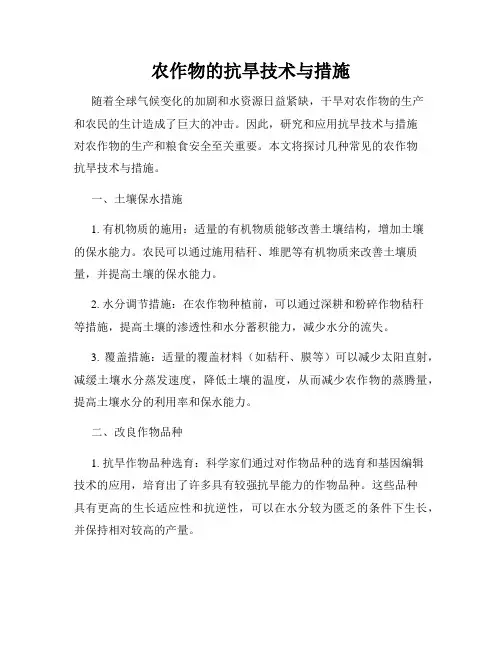 农作物的抗旱技术与措施

随着全球气候变化的加剧和水资源日益紧缺，干旱对农作物的生产和农民的生计造成了巨大的冲击。因此，研究和应用抗旱技术与措施对农作物的生产和粮食安全至关重要。本文将探讨几种常见的农作物抗旱技术与措施。

一、土壤保水措施

1. 有机物质的施用：适量的有机物质能够改善土壤结构，增加土壤的保水能力。农民可以通过施用秸秆、堆肥等有机物质来改善土壤质量，并提高土壤的保水能力。

2. 水分调节措施：在农作物种植前，可以通过深耕和粉碎作物秸秆等措施，提高土壤的渗透性和水分蓄积能力，减少水分的流失。

3. 覆盖措施：适量的覆盖材料（如秸秆、膜等）可以减少太阳直射，减缓土壤水分蒸发速度，降低土壤的温度，从而减少农作物的蒸腾量，提高土壤水分的利用率和保水能力。

二、改良作物品种

1. 抗旱作物品种选育：科学家们通过对作物品种的选育和基因编辑技术的应用，培育出了许多具有较强抗旱能力的作物品种。这些品种具有更高的生长适应性和抗逆性，可以在水分较为匮乏的条件下生长，并保持相对较高的产量。